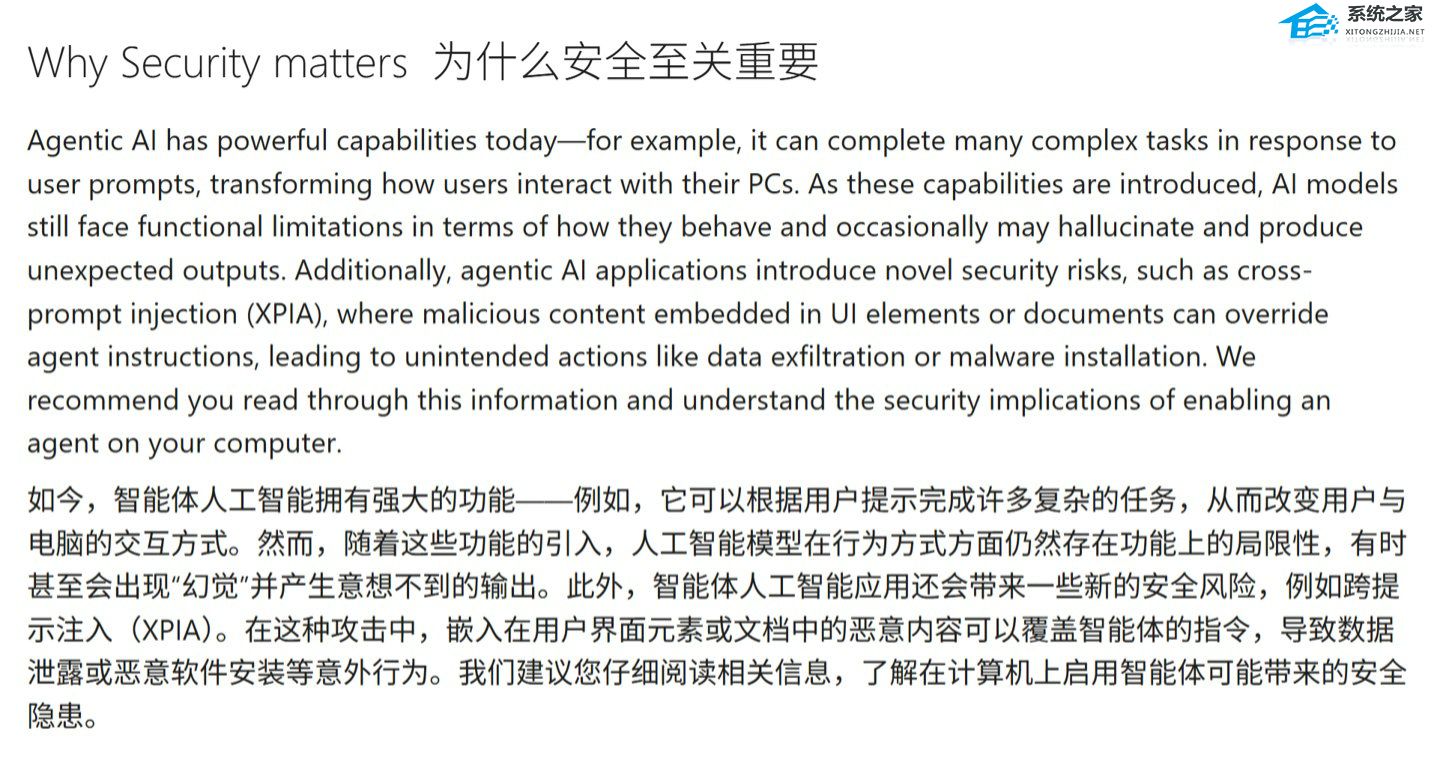 系统之家
XITONGZHIJIA.NET

Why Security matters 为什么安全至关重要

Agentic AI has powerful capabilities today—for example, it can complete many complex tasks in response to user prompts, transforming how users interact with their PCs. As these capabilities are introduced, AI models still face functional limitations in terms of how they behave and occasionally may hallucinate and produce unexpected outputs. Additionally, agentic AI applications introduce novel security risks, such as cross-prompt injection (XPIA), where malicious content embedded in UI elements or documents can override agent instructions, leading to unintended actions like data exfiltration or malware installation. We recommend you read through this information and understand the security implications of enabling an agent on your computer.

如今，智能体人工智能拥有强大的功能——例如，它可以根据用户提示完成许多复杂的任务，从而改变用户与电脑的交互方式。然而，随着这些功能的引入，人工智能模型在行为方式方面仍然存在功能上的局限性，有时甚至会出现“幻觉”并产生意想不到的输出。此外，智能体人工智能应用还会带来一些新的安全风险，例如跨提示注入（XPIA）。在这种攻击中，嵌入在用户界面元素或文档中的恶意内容可以覆盖智能体的指令，导致数据泄露或恶意软件安装等意外行为。我们建议您仔细阅读相关信息，了解在计算机上启用智能体可能带来的安全隐患。